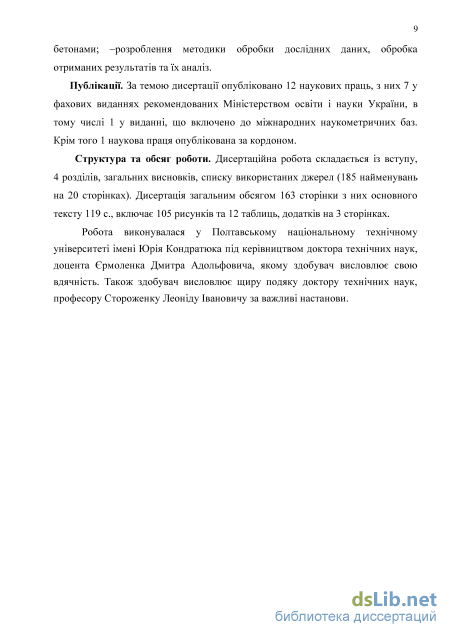 9

бетонами; –розроблення методики обробки дослідних даних, обробка отриманих результатів та їх аналіз.

**Публікації.** За темою дисертації опубліковано 12 наукових праць, з них 7 у фахових виданнях рекомендованих Міністерством освіти і науки України, в тому числі 1 у виданні, що включено до міжнародних наукометричних баз. Крім того 1 наукова праця опублікована за кордоном.

**Структура та обсяг роботи.** Дисертаційна робота складається із вступу, 4 розділів, загальних висновків, списку використаних джерел (185 найменувань на 20 сторінках). Дисертація загальним обсягом 163 сторінки з них основного тексту 119 с., включає 105 рисунків та 12 таблиць, додатків на 3 сторінках.

Робота виконувалася у Полтавському національному технічному університеті імені Юрія Кондратюка під керівництвом доктора технічних наук, доцента Єрмоленка Дмитра Адольфовича, якому здобувач висловлює свою вдячність. Також здобувач висловлює щиру подяку доктору технічних наук, професору Стороженку Леоніду Івановичу за важливі настанови.

dsLib.net
библиотека диссертаций